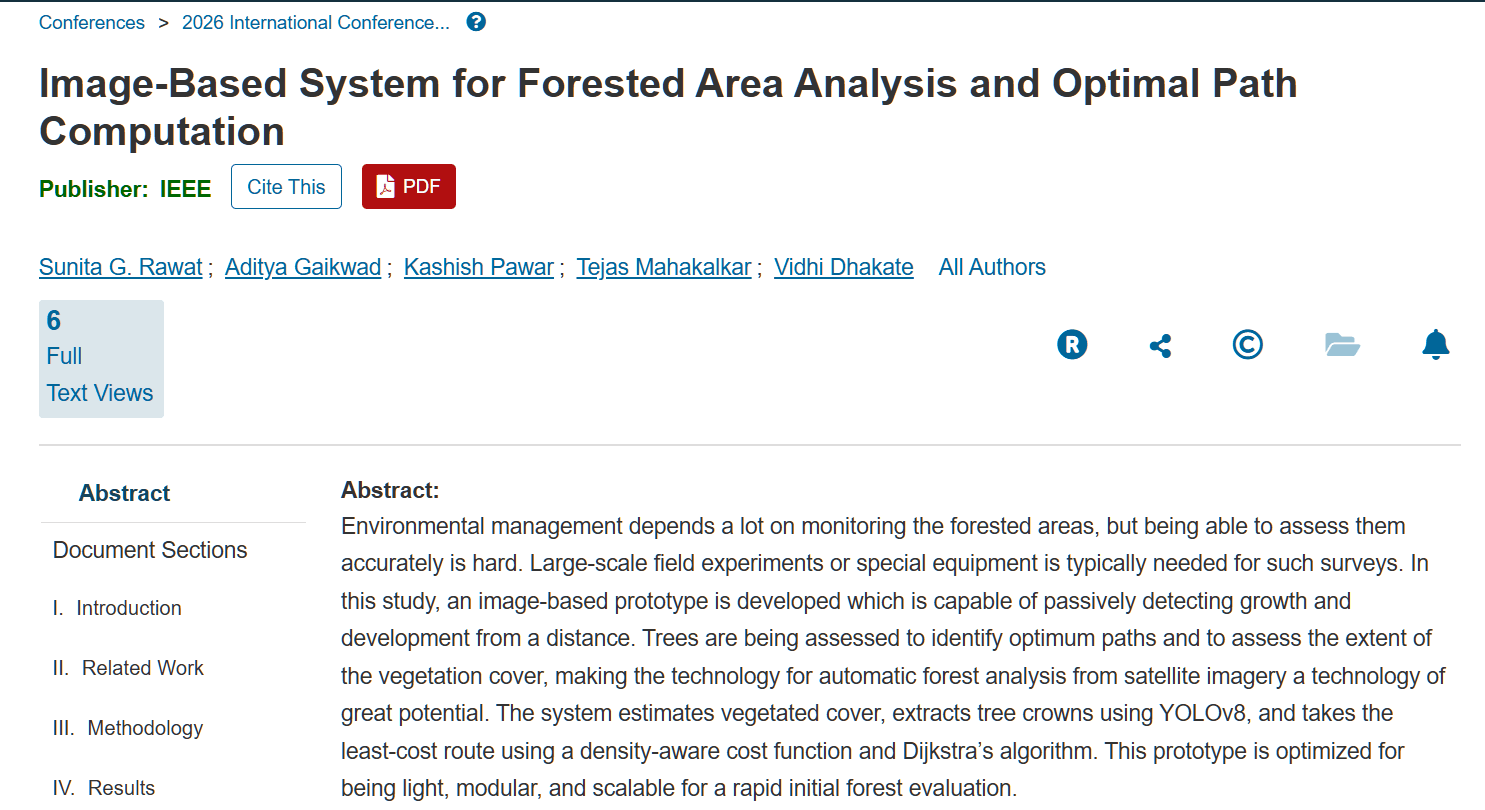 Conferences > 2026 International Conference...

Image-Based System for Forested Area Analysis and Optimal Path Computation

Publisher: IEEE Cite This PDF

Sunita G. Rawat ; Aditya Gaikwad ; Kashish Pawar ; Tejas Mahakalkar ; Vidhi Dhakate All Authors

6 Full Text Views

Abstract

Document Sections

I. Introduction

II. Related Work

III. Methodology

IV. Results

Abstract:
Environmental management depends a lot on monitoring the forested areas, but being able to assess them accurately is hard. Large-scale field experiments or special equipment is typically needed for such surveys. In this study, an image-based prototype is developed which is capable of passively detecting growth and development from a distance. Trees are being assessed to identify optimum paths and to assess the extent of the vegetation cover, making the technology for automatic forest analysis from satellite imagery a technology of great potential. The system estimates vegetated cover, extracts tree crowns using YOLOv8, and takes the least-cost route using a density-aware cost function and Dijkstra's algorithm. This prototype is optimized for being light, modular, and scalable for a rapid initial forest evaluation.